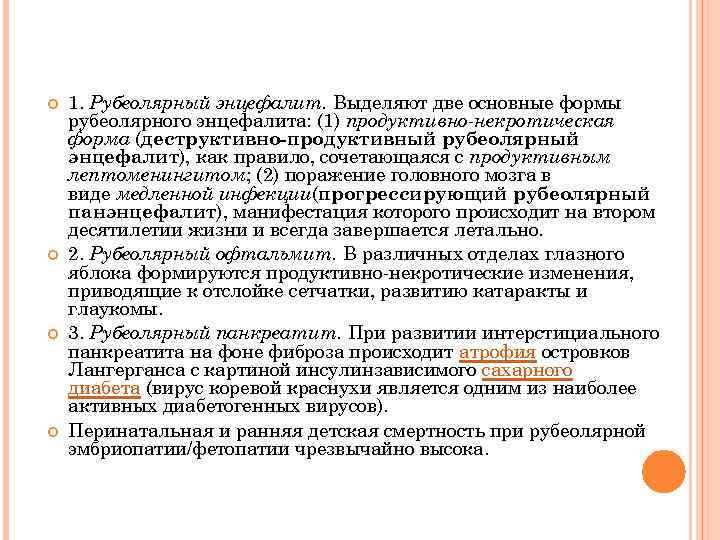 1. Рубеолярный энцефалит. Выделяют две основные формы рубеолярного энцефалита: (1) продуктивно-некротическая форма (деструктивно-продуктивный рубеолярный энцефалит), как правило, сочетающаяся с продуктивным лептоменингитом; (2) поражение головного мозга в виде медленной инфекции(прогрессирующий рубеолярный панэнцефалит), манифестация которого происходит на втором десятилетии жизни и всегда завершается летально.

2. Рубеолярный офтальмит. В различных отделах глазного яблока формируются продуктивно-некротические изменения, приводящие к отслойке сетчатки, развитию катаракты и глаукомы.

3. Рубеолярный панкреатит. При развитии интерстициального панкреатита на фоне фиброза происходит атрофия островков Лангерганса с картиной инсулинзависимого сахарного диабета (вирус коревой краснухи является одним из наиболее активных диабетогенных вирусов).

Перинатальная и ранняя детская смертность при рубеолярной эмбриопатии/фетопатии чрезвычайно высока.